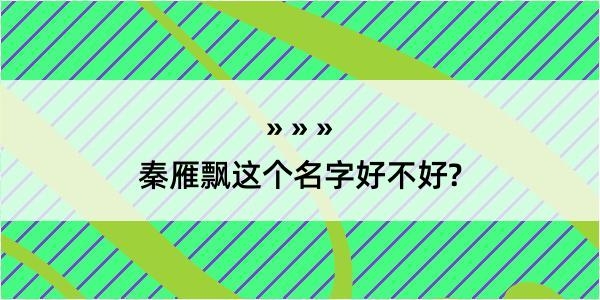 » » »

秦雁飘这个名字好不好?